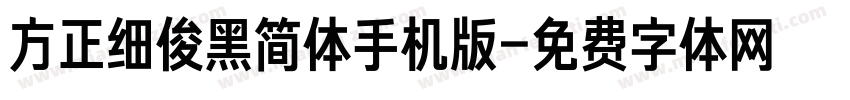 方正细俊黑简体手机版-免费字体网